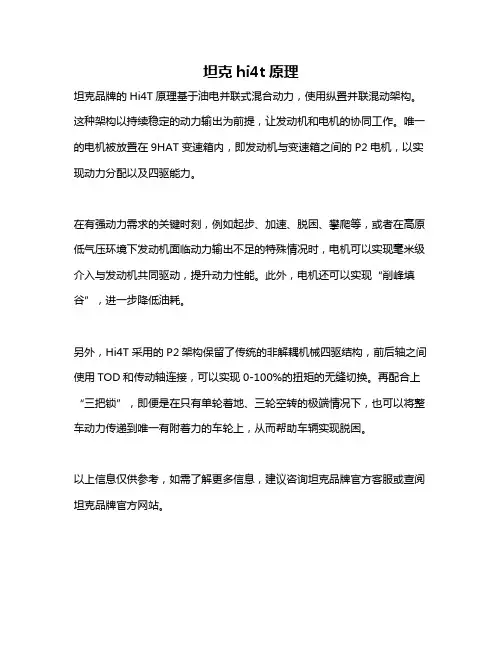 坦克 hi4t 原理

坦克品牌的 Hi4T 原理基于油电并联式混合动力，使用纵置并联混动架构。这种架构以持续稳定的动力输出为前提，让发动机和电机的协同工作。唯一的电机被放置在 9HAT 变速箱内，即发动机与变速箱之间的 P2 电机，以实现动力分配以及四驱能力。

在有强动力需求的关键时刻，例如起步、加速、脱困、攀爬等，或者在高原低气压环境下发动机面临动力输出不足的特殊情况时，电机可以实现毫米级介入与发动机共同驱动，提升动力性能。此外，电机还可以实现“削峰填谷”，进一步降低油耗。

另外，Hi4T 采用的 P2 架构保留了传统的非解耦机械四驱结构，前后轴之间使用 TOD 和传动轴连接，可以实现 0-100%的扭矩的无缝切换。再配合上“三把锁”，即便是在只有单轮着地、三轮空转的极端情况下，也可以将整车动力传递到唯一有附着力的车轮上，从而帮助车辆实现脱困。

以上信息仅供参考，如需了解更多信息，建议咨询坦克品牌官方客服或查阅坦克品牌官方网站。